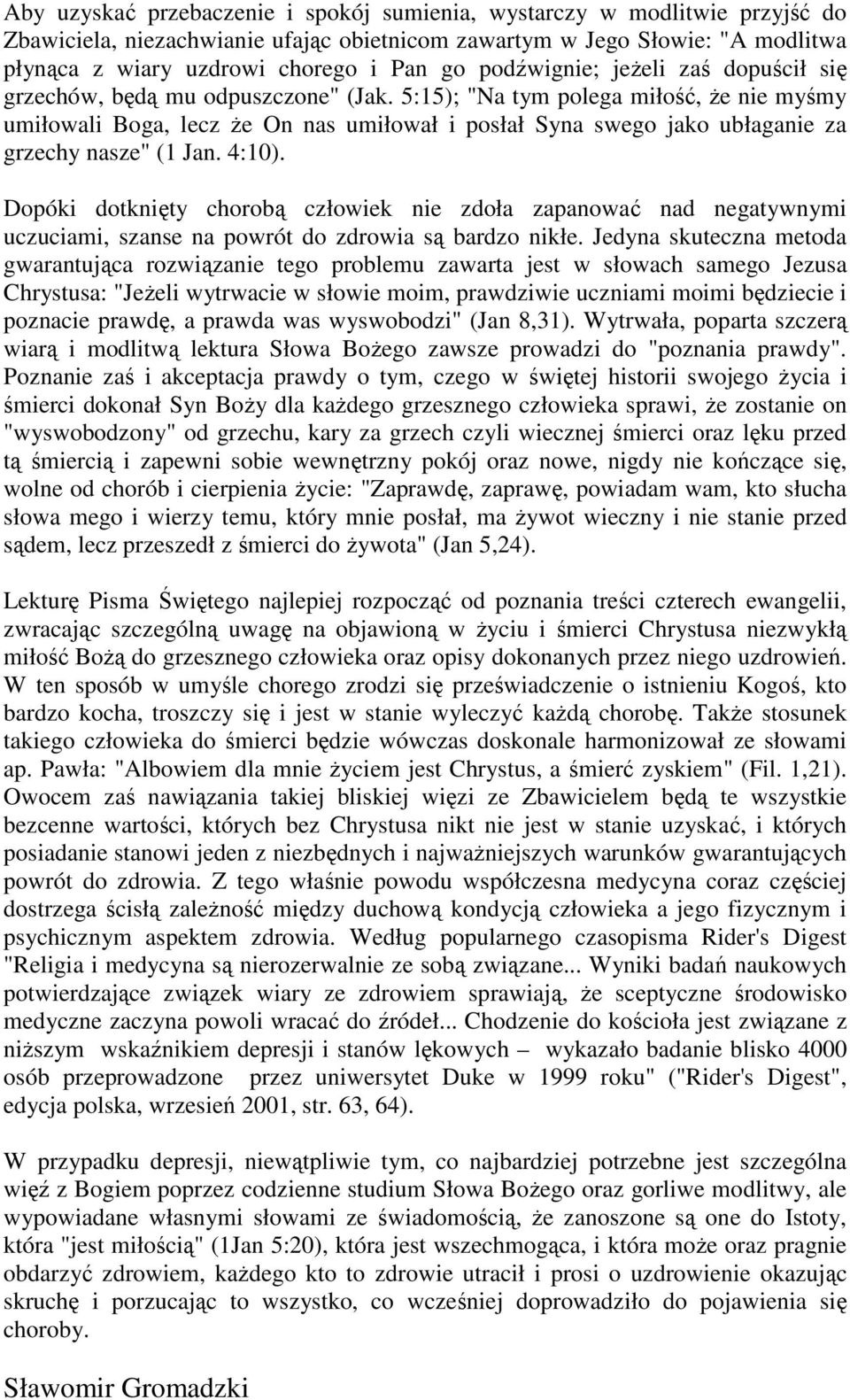 Aby uzyskać przebaczenie i spokój sumienia, wystarczy w modlitwie przyjść do Zbawiciela, niezachwianie ufając obietnicom zawartym w Jego Słowie: "A modlitwa płynąca z wiary uzdrowi chorego i Pan go podźwignie; jeżeli zaś dopuścił się grzechów, będą mu odpuszczone" (Jak. 5:15); "Na tym polega miłość, że nie myśmy umiłowali Boga, lecz że On nas umiłował i posłał Syna swego jako ubłaganie za grzechy nasze" (1 Jan. 4:10).

Dopóki dotknięty chorobą człowiek nie zdoła zapanować nad negatywnymi uczuciami, szanse na powrót do zdrowia są bardzo nikłe. Jedyna skuteczna metoda gwarantująca rozwiązanie tego problemu zawarta jest w słowach samego Jezusa Chrystusa: "Jeżeli wytrwacie w słowie moim, prawdziwie uczniami moimi będziecie i poznacie prawdę, a prawda was wyswobodzi" (Jan 8,31). Wytrwała, poparta szczerą wiarą i modlitwą lektura Słowa Bożego zawsze prowadzi do "poznania prawdy". Poznanie zaś i akceptacja prawdy o tym, czego w świętej historii swojego życia i śmierci dokonał Syn Boży dla każdego grzesznego człowieka sprawi, że zostanie on "wyswobodzony" od grzechu, kary za grzech czyli wiecznej śmierci oraz lęku przed tą śmiercią i zapewni sobie wewnętrzny pokój oraz nowe, nigdy nie kończące się, wolne od chorób i cierpienia życie: "Zaprawdę, zaprawę, powiadam wam, kto słucha słowa mego i wierzy temu, który mnie posłał, ma żywot wieczny i nie stanie przed sądem, lecz przeszedł z śmierci do żywota" (Jan 5,24).

Lekturę Pisma Świętego najlepiej rozpocząć od poznania treści czterech ewangelii, zwracając szczególną uwagę na objawioną w życiu i śmierci Chrystusa niezwykłą miłość Bożą do grzesznego człowieka oraz opisy dokonanych przez niego uzdrowień. W ten sposób w umyśle chorego zrodzi się przeświadczenie o istnieniu Kogoś, kto bardzo kocha, troszczy się i jest w stanie wyleczyć każdą chorobę. Także stosunek takiego człowieka do śmierci będzie wówczas doskonale harmonizował ze słowami ap. Pawła: "Albowiem dla mnie życiem jest Chrystus, a śmierć zyskiem" (Fil. 1,21). Owocem zaś nawiązania takiej bliskiej więzi ze Zbawicielem będą te wszystkie bezcenne wartości, których bez Chrystusa nikt nie jest w stanie uzyskać, i których posiadanie stanowi jeden z niezbędnych i najważniejszych warunków gwarantujących powrót do zdrowia. Z tego właśnie powodu współczesna medycyna coraz częściej dostrzega ścisłą zależność między duchową kondycją człowieka a jego fizycznym i psychicznym aspektem zdrowia. Według popularnego czasopisma Rider's Digest "Religia i medycyna są nierozerwalnie ze sobą związane... Wyniki badań naukowych potwierdzające związek wiary ze zdrowiem sprawiają, że sceptyczne środowisko medyczne zaczyna powoli wracać do źródeł... Chodzenie do kościoła jest związane z niższym wskaźnikiem depresji i stanów lękowych – wykazało badanie blisko 4000 osób przeprowadzone przez uniwersytet Duke w 1999 roku" ("Rider's Digest", edycja polska, wrzesień 2001, str. 63, 64).

W przypadku depresji, niewątpliwie tym, co najbardziej potrzebne jest szczególna więź z Bogiem poprzez codzienne studium Słowa Bożego oraz gorliwe modlitwy, ale wypowiadane własnymi słowami ze świadomością, że zanoszone są one do Istoty, która "jest miłością" (1Jan 5:20), która jest wszechmogąca, i która może oraz pragnie obdarzyć zdrowiem, każdego kto to zdrowie utracił i prosi o uzdrowienie okazując skruchę i porzucając to wszystko, co wcześniej doprowadziło do pojawienia się choroby.

Sławomir Gromadzki